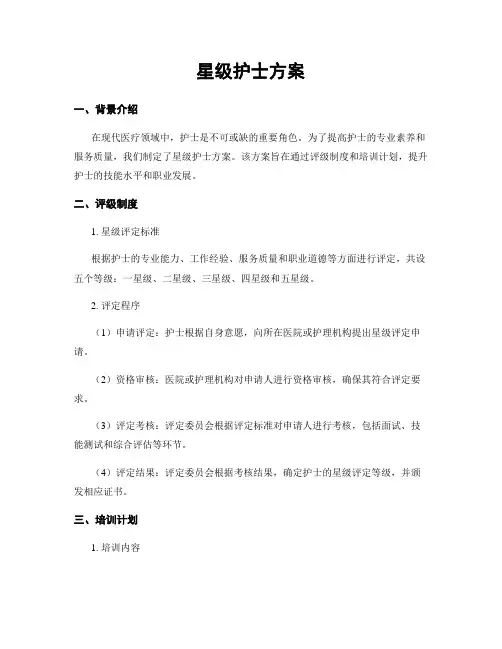 星级护士方案

一、背景介绍

在现代医疗领域中，护士是不可或缺的重要角色。为了提高护士的专业素养和服务质量，我们制定了星级护士方案。该方案旨在通过评级制度和培训计划，提升护士的技能水平和职业发展。

二、评级制度

1. 星级评定标准

根据护士的专业能力、工作经验、服务质量和职业道德等方面进行评定，共设五个等级：一星级、二星级、三星级、四星级和五星级。

2. 评定程序

（1）申请评定：护士根据自身意愿，向所在医院或护理机构提出星级评定申请。

（2）资格审核：医院或护理机构对申请人进行资格审核，确保其符合评定要求。

（3）评定考核：评定委员会根据评定标准对申请人进行考核，包括面试、技能测试和综合评估等环节。

（4）评定结果：评定委员会根据考核结果，确定护士的星级评定等级，并颁发相应证书。

三、培训计划

1. 培训内容